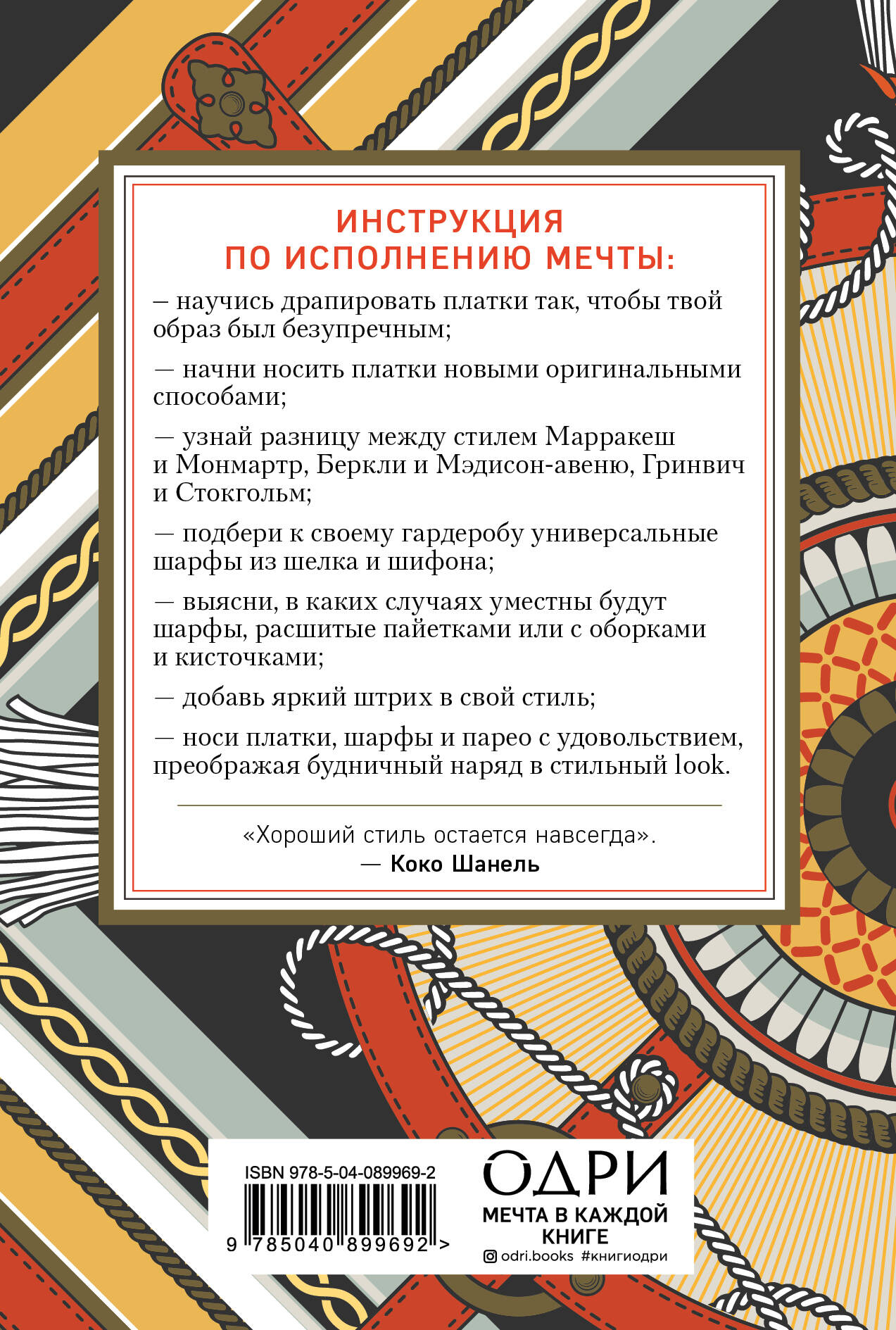 ИНСТРУКЦИЯ
ПО ИСПОЛНЕНИЮ МЕЧТЫ:

– научись драпировать платки так, чтобы твой образ был безупречным;

— начни носить платки новыми оригинальными способами;

— узнай разницу между стилем Марракеш и Монмартр, Беркли и Мэдисон-авеню, Гринвич и Стокгольм;

— подбери к своему гардеробу универсальные шарфы из шелка и шифона;

— выясни, в каких случаях уместны будут шарфы, расшитые пайетками или с оборками и кисточками;

— добавь яркий штрих в свой стиль;

— носи платки, шарфы и парео с удовольствием, преображая будничный наряд в стильный look.

«Хороший стиль остается навсегда».
— Коко Шанель

ISBN 978-5-04-089969-2
9 785040 899692 >

ОДРИ
МЕЧТА В КАЖДОЙ КНИГЕ
odri.books #книгиодри